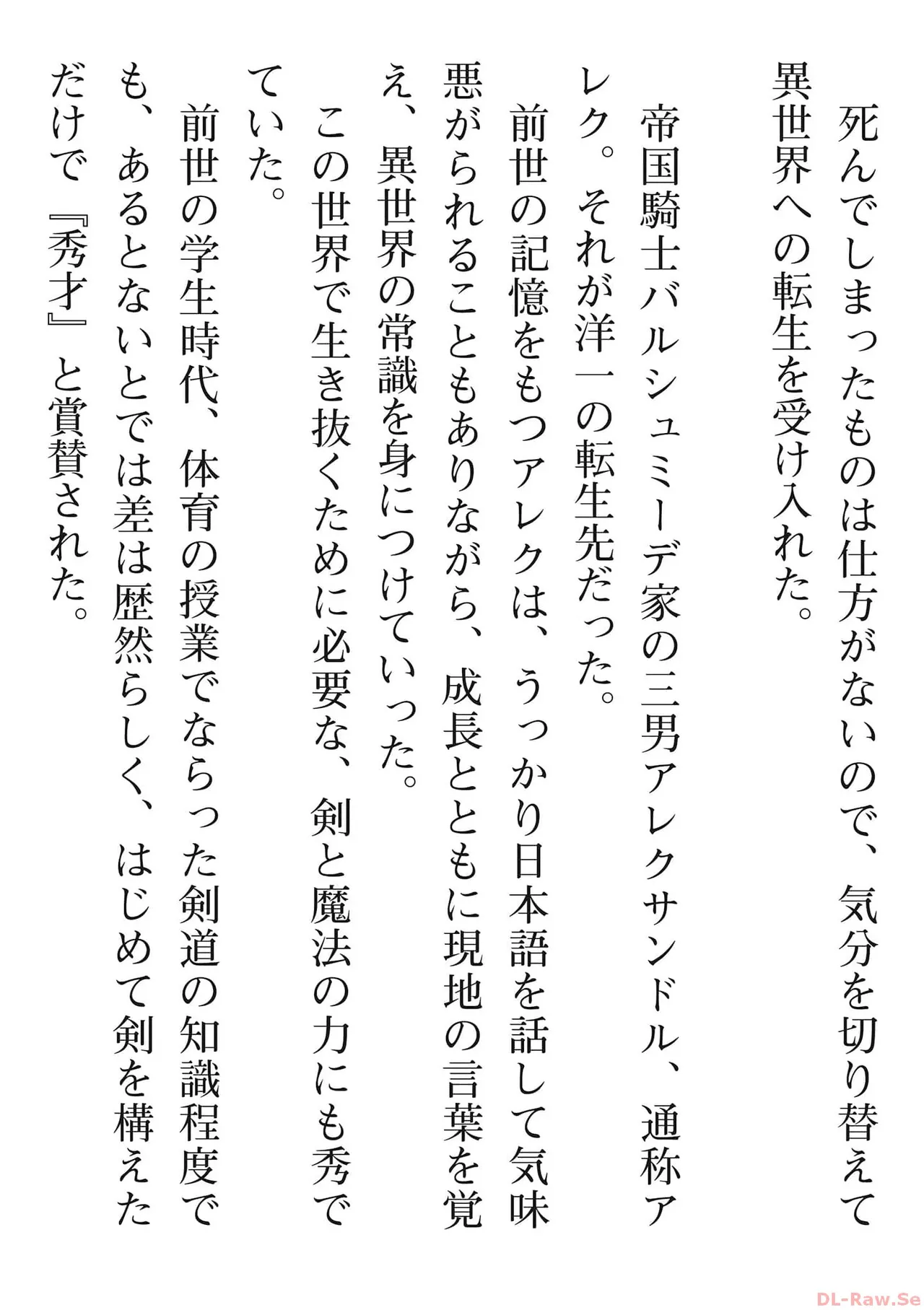 死んでしまったものは仕方がないので、気分を切り替えて異世界への転生を受け入れた。

帝国騎士バルシュミーデ家の三男アレクサンドル、通称アレク。それが洋一の転生先だった。

前世の記憶をもつアレクは、うっかり日本語を話して気味悪がられることもありながら、成長とともに現地の言葉を覚え、異世界の常識を身につけていった。

この世界で生き抜くために必要な、剣と魔法の力にも秀でていた。

前世の学生時代、体育の授業でならった剣道の知識程度でも、あるとないとでは差は歴然らしく、はじめて剣を構えただけで『秀才』と賞賛された。

DL-Raw.Se